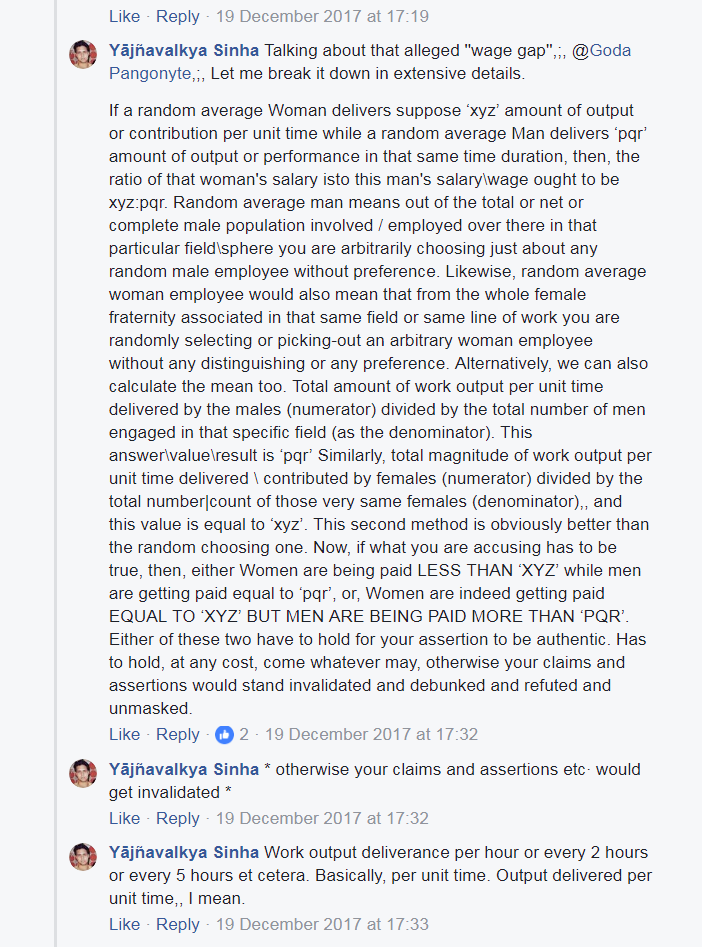 Like · Reply · 19 December 2017 at 17:19

Yājñavalkya Sinha Talking about that alleged "wage gap",;, @Goda Pangonyte,;, Let me break it down in extensive details.

If a random average Woman delivers suppose ‘xyz’ amount of output or contribution per unit time while a random average Man delivers ‘pqr’ amount of output or performance in that same time duration, then, the ratio of that woman's salary isto this man's salary\wage ought to be xyz:pqr. Random average man means out of the total or net or complete male population involved / employed over there in that particular field\sphere you are arbitrarily choosing just about any random male employee without preference. Likewise, random average woman employee would also mean that from the whole female fraternity associated in that same field or same line of work you are randomly selecting or picking-out an arbitrary woman employee without any distinguishing or any preference. Alternatively, we can also calculate the mean too. Total amount of work output per unit time delivered by the males (numerator) divided by the total number of men engaged in that specific field (as the denominator). This answer\value\result is ‘pqr’ Similarly, total magnitude of work output per unit time delivered \ contributed by females (numerator) divided by the total number|count of those very same females (denominator),, and this value is equal to ‘xyz’. This second method is obviously better than the random choosing one. Now, if what you are accusing has to be true, then, either Women are being paid LESS THAN ‘XYZ’ while men are getting paid equal to ‘pqr’, or, Women are indeed getting paid EQUAL TO ‘XYZ’ BUT MEN ARE BEING PAID MORE THAN ‘PQR’. Either of these two have to hold for your assertion to be authentic. Has to hold, at any cost, come whatever may, otherwise your claims and assertions would stand invalidated and debunked and refuted and unmasked.

Like · Reply · 2 · 19 December 2017 at 17:32

Yājñavalkya Sinha * otherwise your claims and assertions etc· would get invalidated *

Like · Reply · 19 December 2017 at 17:32

Yājñavalkya Sinha Work output deliverance per hour or every 2 hours or every 5 hours et cetera. Basically, per unit time. Output delivered per unit time,, I mean.

Like · Reply · 19 December 2017 at 17:33